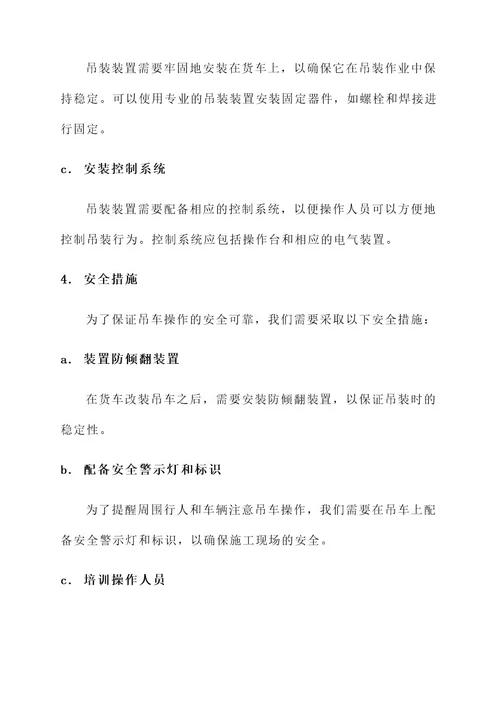 吊装装置需要牢固地安装在货车上，以确保它在吊装作业中保持稳定。可以使用专业的吊装装置安装固定器件，如螺栓和焊接进行固定。

c. 安装控制系统

吊装装置需要配备相应的控制系统，以便操作人员可以方便地控制吊装行为。控制系统应包括操作台和相应的电气装置。

4. 安全措施

为了保证吊车操作的安全可靠，我们需要采取以下安全措施：

a. 装置防倾翻装置

在货车改装吊车之后，需要安装防倾翻装置，以保证吊装时的稳定性。

b. 配备安全警示灯和标识

为了提醒周围行人和车辆注意吊车操作，我们需要在吊车上配备安全警示灯和标识，以确保施工现场的安全。

c. 培训操作人员